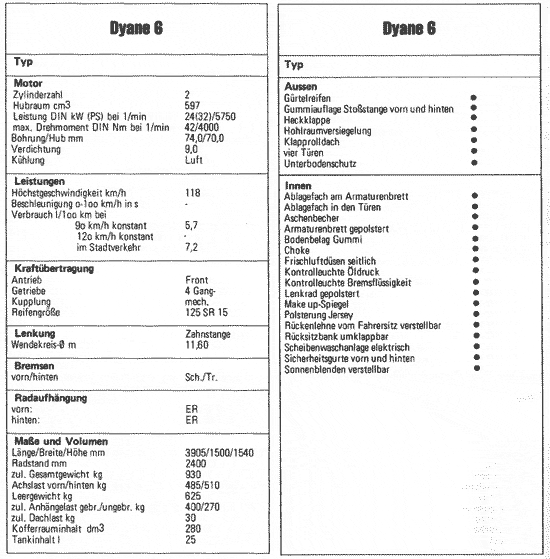 Dyane 6

Typ

| Motor | |
|---|---|
| Zylinderzahl | 2 |
| Hubraum cm3 | 597 |
| Leistung DIN kW (PS) bei 1/min | 24(32)/5750 |
| max. Drehmoment DIN Nm bei 1/min | 42/4000 |
| Bohrung/Hub mm | 74,0/70,0 |
| Verdichtung | 9,0 |
| Kühlung | Luft |

| Leistungen | |
|---|---|
| Höchstgeschwindigkeit km/h | 118 |
| Beschleunigung o-1oo km/h in s | - |
| Verbrauch l/1oo km bei | |
| 9o km/h konstant | 5,7 |
| 12o km/h konstant | - |
| im Stadtverkehr | 7,2 |

| Kraftübertragung | |
|---|---|
| Antrieb | Front |
| Getriebe | 4 Gang-mech. |
| Kupplung | |
| Reifengröße | 125 SR 15 |

| Lenkung | Zahnstange |
|---|---|
| Wendekreis-Ø m | 11,60 |

| Bremsen | |
|---|---|
| vorn/hinten | Sch./Tr. |

| Radaufhängung | |
|---|---|
| vorn: | ER |
| hinten: | ER |

| Maße und Volumen | |
|---|---|
| Länge/Breite/Höhe mm | 3905/1500/1540 |
| Radstand mm | 2400 |
| zul. Gesamtgewicht kg | 930 |
| Achslast vorn/hinten kg | 485/510 |
| Leergewicht kg | 625 |
| zul. Anhängelast gebr./ungebr. kg | 400/270 |
| zul. Dachlast kg | 30 |
| Kofferrauminhalt dm3 | 280 |
| Tankinhalt l | 25 |

Dyane 6

Typ

| Aussen | |
|---|---|
| Gürtelreifen | ● |
| Gummiauflage Stoßstange vorn und hinten | ● |
| Heckklappe | ● |
| Hohlraumversiegelung | ● |
| Klapprolldach | ● |
| vier Türen | ● |
| Unterbodenschutz | ● |

| Innen | |
|---|---|
| Ablagefach am Armaturenbrett | ● |
| Ablagefach in den Türen | ● |
| Aschenbecher | ● |
| Armaturenbrett gepolstert | ● |
| Bodenbelag Gummi | ● |
| Choke | ● |
| Frischluftdüsen seitlich | ● |
| Kontrolleuchte Öldruck | ● |
| Kontrolleuchte Bremsflüssigkeit | ● |
| Lenkrad gepolstert | ● |
| Make up-Spiegel | ● |
| Polsterung Jersey | ● |
| Rückenlehne vom Fahrersitz verstellbar | ● |
| Rücksitzbank umklappbar | ● |
| Scheibenwaschanlage elektrisch | ● |
| Sicherheitsgurte vorn und hinten | ● |
| Sonnenblenden verstellbar | ● |